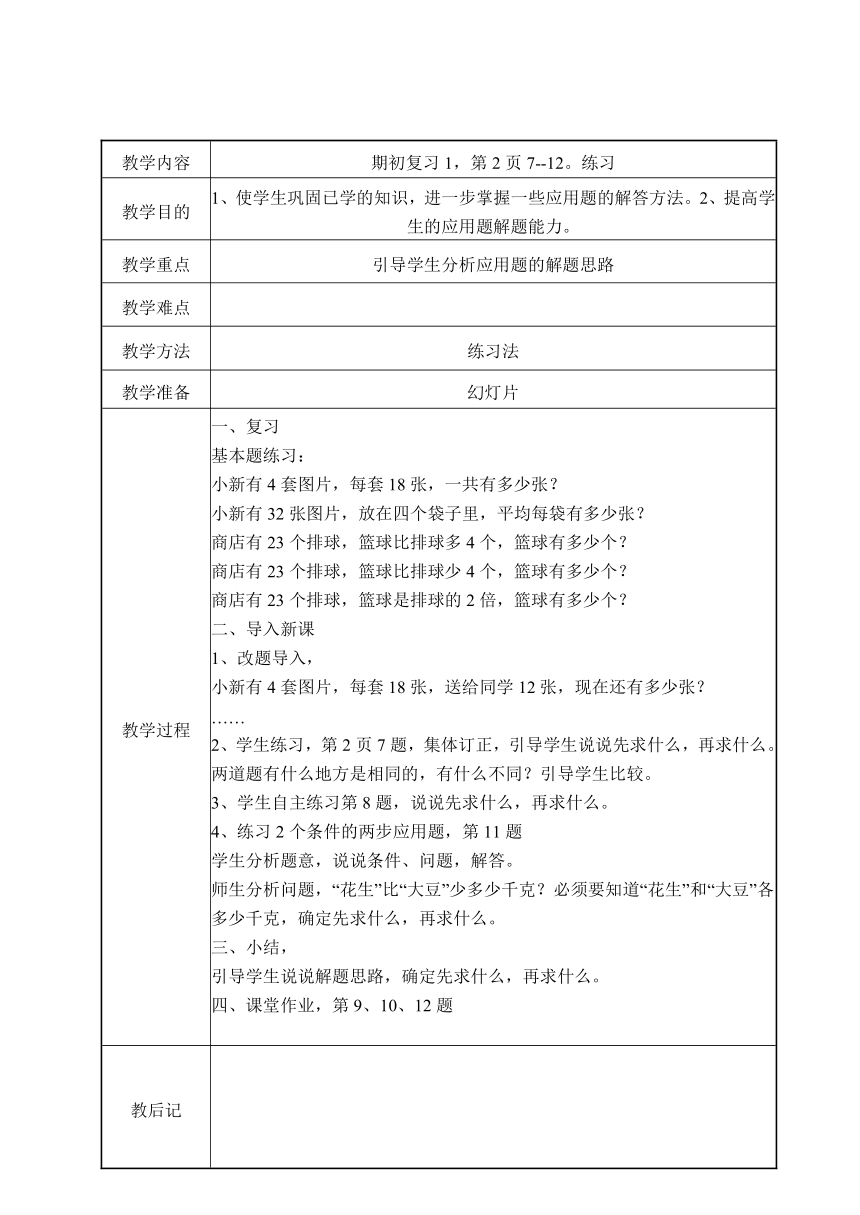 | 教学内容 | 期初复习 1，第 2 页 7--12。练习 |
|---|---|
| 教学目的 | 1、使学生巩固已学的知识，进一步掌握一些应用题的解答方法。2、提高学生的应用题解题能力。 |
| 教学重点 | 引导学生分析应用题的解题思路 |
| 教学难点 | |
| 教学方法 | 练习法 |
| 教学准备 | 幻灯片 |
| 教学过程 | 一、复习<br>基本题练习：<br>小新有 4 套图片，每套 18 张，一共有多少张？<br>小新有 32 张图片，放在四个袋子里，平均每袋有多少张？<br>商店有 23 个排球，篮球比排球多 4 个，篮球有多少个？<br>商店有 23 个排球，篮球比排球少 4 个，篮球有多少个？<br>商店有 23 个排球，篮球是排球的 2 倍，篮球有多少个？<br>二、导入新课<br>1、改题导入，<br>小新有 4 套图片，每套 18 张，送给同学 12 张，现在还有多少张？<br>……<br>2、学生练习，第 2 页 7 题，集体订正，引导学生说说先求什么，再求什么。两道题有什么地方是相同的，有什么不同？引导学生比较。<br>3、学生自主练习第 8 题，说说先求什么，再求什么。<br>4、练习 2 个条件的两步应用题，第 11 题<br>学生分析题意，说说条件、问题，解答。<br>师生分析问题，“花生”比“大豆”少多少千克？必须要知道“花生”和“大豆”各多少千克，确定先求什么，再求什么。<br>三、小结，<br>引导学生说说解题思路，确定先求什么，再求什么。<br>四、课堂作业，第 9、10、12 题 |
| 教后记 | |